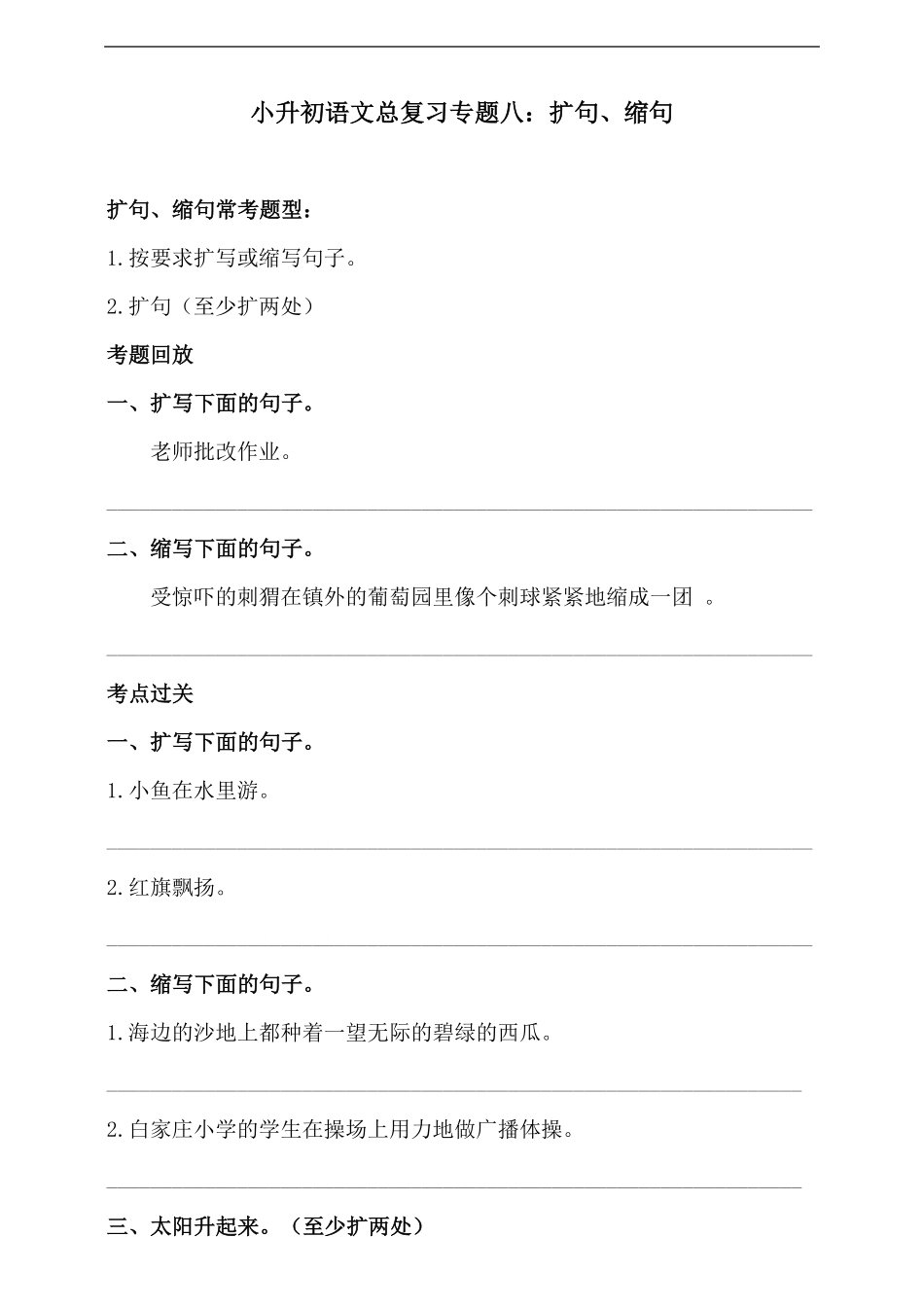 小升初语文总复习专题八：扩句、缩句

扩句、缩句常考题型：

1.按要求扩写或缩写句子。

2.扩句（至少扩两处）

考题回放

一、扩写下面的句子。

老师批改作业。

二、缩写下面的句子。

受惊吓的刺猬在镇外的葡萄园里像个刺球紧紧地缩成一团 。

考点过关

一、扩写下面的句子。

1.小鱼在水里游。

2.红旗飘扬。

二、缩写下面的句子。

1.海边的沙地上都种着一望无际的碧绿的西瓜。

2.白家庄小学的学生在操场上用力地做广播体操。

三、太阳升起来。（至少扩两处）